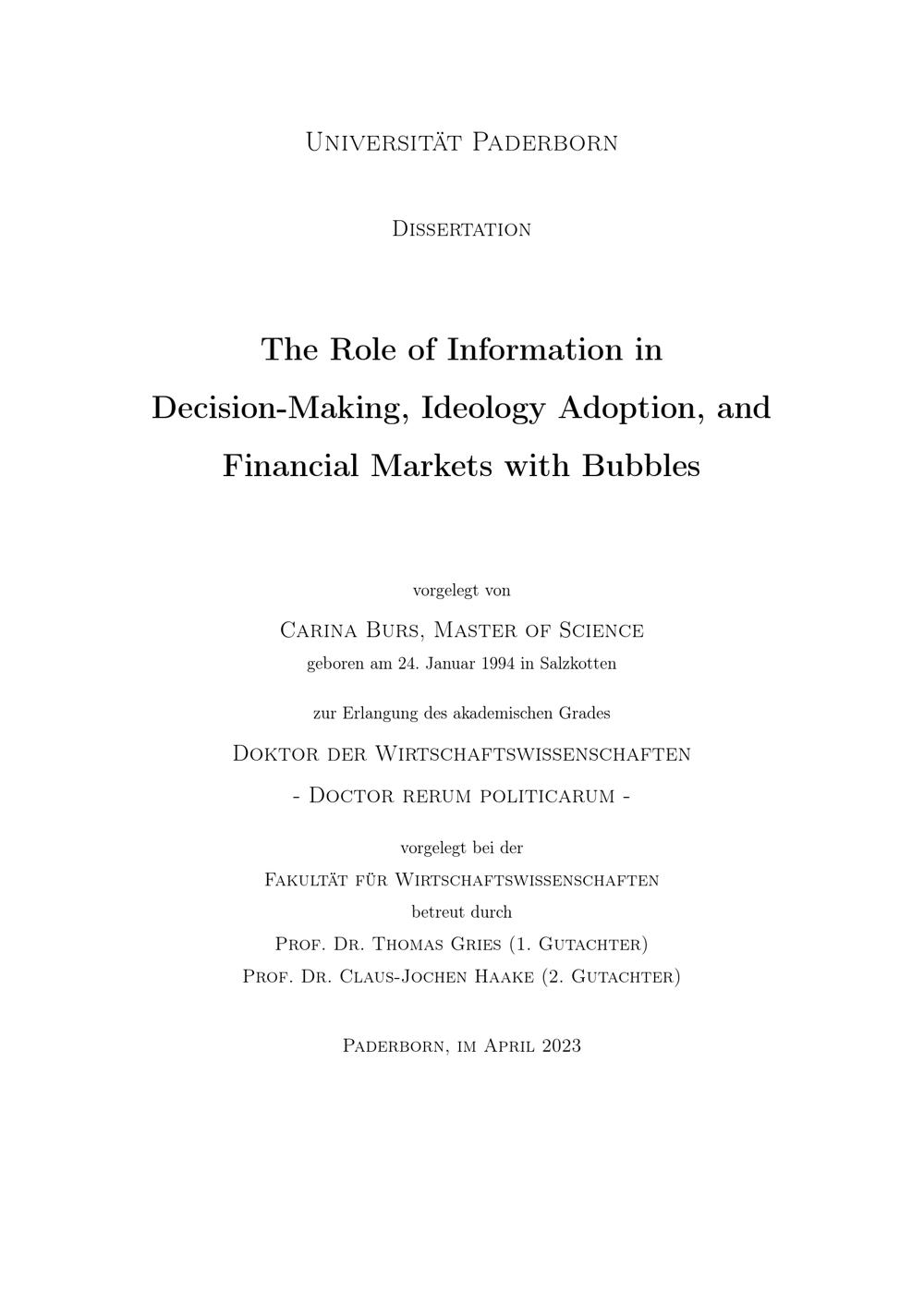 Universität Paderborn

Dissertation

The Role of Information in Decision-Making, Ideology Adoption, and Financial Markets with Bubbles

vorgelegt von

Carina Burs, Master of Science

geboren am 24. Januar 1994 in Salzkotten

zur Erlangung des akademischen Grades

Doktor der Wirtschaftswissenschaften

- Doctor rerum politicarum -

vorgelegt bei der

Fakultät für Wirtschaftswissenschaften

betreut durch

Prof. Dr. Thomas Gries (1. Gutachter)

Prof. Dr. Claus-Jochen Haake (2. Gutachter)

Paderborn, im April 2023